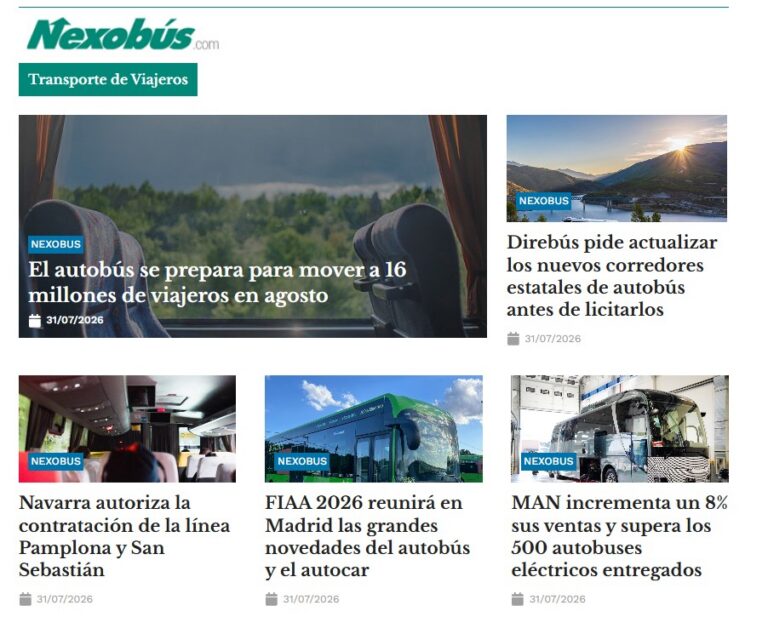 Nexobús.com

Transporte de Viajeros

NEXOBUS

El autobús se prepara para mover a 16 millones de viajeros en agosto

31/07/2026

NEXOBUS

Direbús pide actualizar los nuevos corredores estatales de autobús antes de licitarlos

31/07/2026

NEXOBUS

Navarra autoriza la contratación de la línea Pamplona y San Sebastián

31/07/2026

NEXOBUS

FIAA 2026 reunirá en Madrid las grandes novedades del autobús y el autocar

31/07/2026

NEXOBUS

MAN incrementa un 8% sus ventas y supera los 500 autobuses eléctricos entregados

31/07/2026